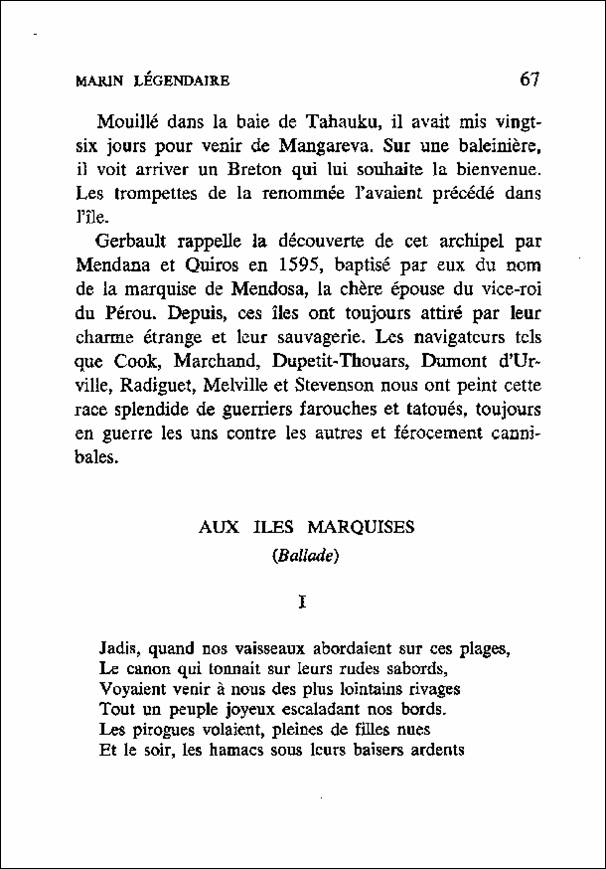 MARIN LÉGENDAIRE 67

Mouillé dans la baie de Tahauku, il avait mis vingt-six jours pour venir de Mangareva. Sur une baleinière, il voit arriver un Breton qui lui souhaite la bienvenue. Les trompettes de la renommée l'avaient précédé dans l'île.

Gerbault rappelle la découverte de cet archipel par Mendana et Quiros en 1595, baptisé par eux du nom de la marquise de Mendosa, la chère épouse du vice-roi du Pérou. Depuis, ces îles ont toujours attiré par leur charme étrange et leur sauvagerie. Les navigateurs tels que Cook, Marchand, Dupetit-Thouars, Dumont d'Urville, Radiguet, Melville et Stevenson nous ont peint cette race splendide de guerriers farouches et tatoués, toujours en guerre les uns contre les autres et férocement cannibales.

AUX ILES MARQUISES
(Ballade)

I

Jadis, quand nos vaisseaux abordaient sur ces plages,
Le canon qui tonnait sur leurs rudes sabords,
Voyaient venir à nous des plus lointains rivages
Tout un peuple joyeux escaladant nos bords.
Les pirogues volaient, pleines de filles nues
Et le soir, les hamacs sous leurs baisers ardents